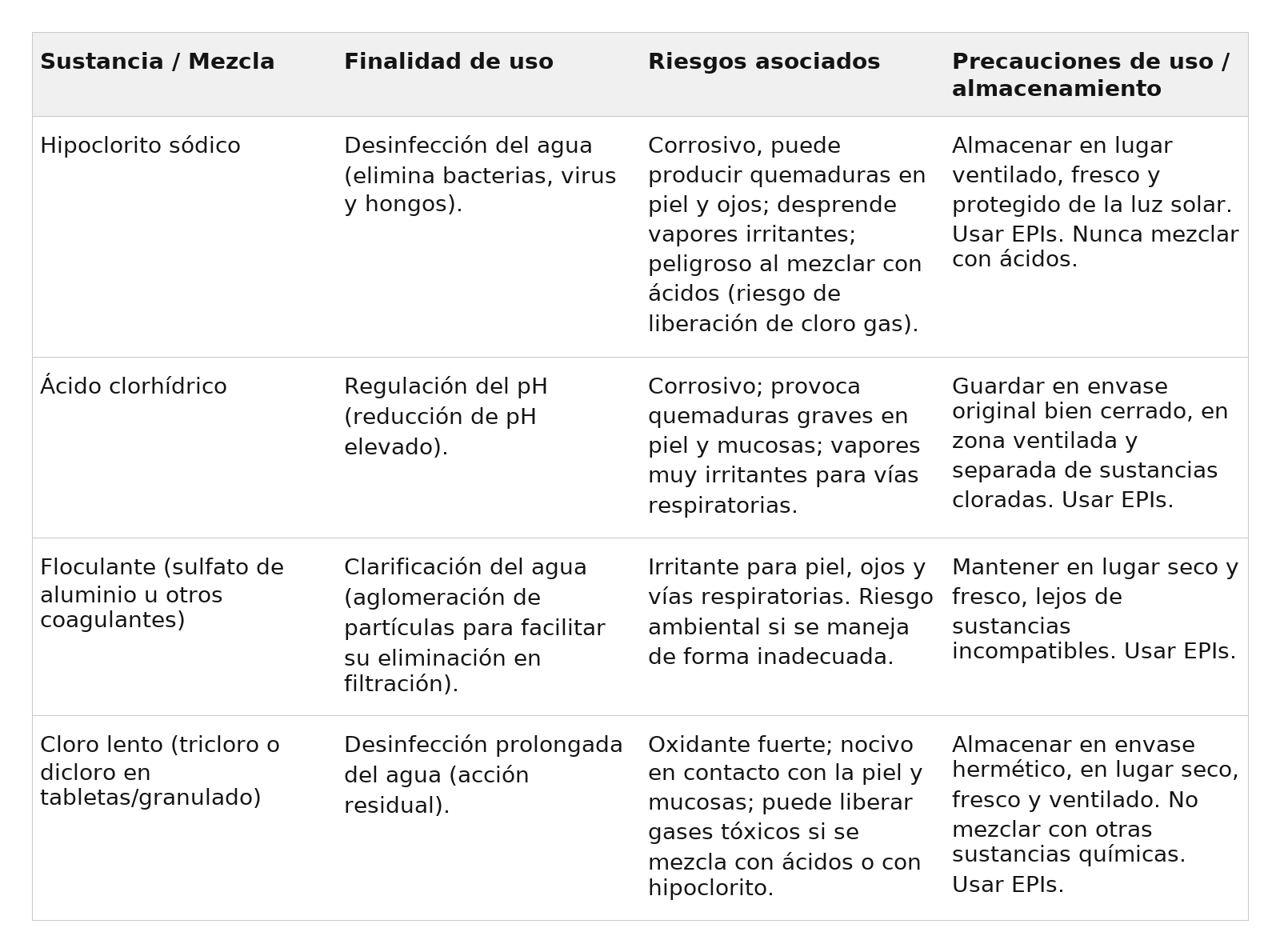 | Sustancia / Mezcla | Finalidad de uso | Riesgos asociados | Precauciones de uso / almacenamiento |
|---|---|---|---|
| Hipoclorito sódico | Desinfección del agua (elimina bacterias, virus y hongos). | Corrosivo, puede producir quemaduras en piel y ojos; desprende vapores irritantes; peligroso al mezclar con ácidos (riesgo de liberación de cloro gas). | Almacenar en lugar ventilado, fresco y protegido de la luz solar. Usar EPIs. Nunca mezclar con ácidos. |
| Ácido clorhídrico | Regulación del pH (reducción de pH elevado). | Corrosivo; provoca quemaduras graves en piel y mucosas; vapores muy irritantes para vías respiratorias. | Guardar en envase original bien cerrado, en zona ventilada y separada de sustancias cloradas. Usar EPIs. |
| Floculante (sulfato de aluminio u otros coagulantes) | Clarificación del agua (aglomeración de partículas para facilitar su eliminación en filtración). | Irritante para piel, ojos y vías respiratorias. Riesgo ambiental si se maneja de forma inadecuada. | Mantener en lugar seco y fresco, lejos de sustancias incompatibles. Usar EPIs. |
| Cloro lento (tricloro o dicloro en tabletas/granulado) | Desinfección prolongada del agua (acción residual). | Oxidante fuerte; nocivo en contacto con la piel y mucosas; puede liberar gases tóxicos si se mezcla con ácidos o con hipoclorito. | Almacenar en envase hermético, en lugar seco, fresco y ventilado. No mezclar con otras sustancias químicas. Usar EPIs. |